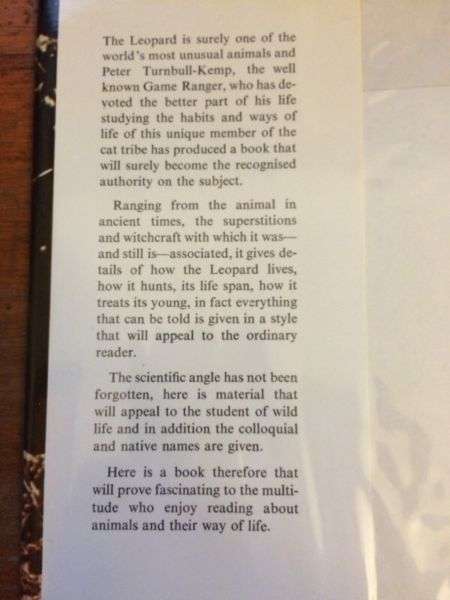 The Leopard is surely one of the world's most unusual animals and Peter Turnbull-Kemp, the well known Game Ranger, who has devoted the better part of his life studying the habits and ways of life of this unique member of the cat tribe has produced a book that will surely become the recognised authority on the subject.

Ranging from the animal in ancient times, the superstitions and witchcraft with which it was—and still is—associated, it gives details of how the Leopard lives, how it hunts, its life span, how it treats its young, in fact everything that can be told is given in a style that will appeal to the ordinary reader.

The scientific angle has not been forgotten, here is material that will appeal to the student of wild life and in addition the colloquial and native names are given.

Here is a book therefore that will prove fascinating to the multitude who enjoy reading about animals and their way of life.